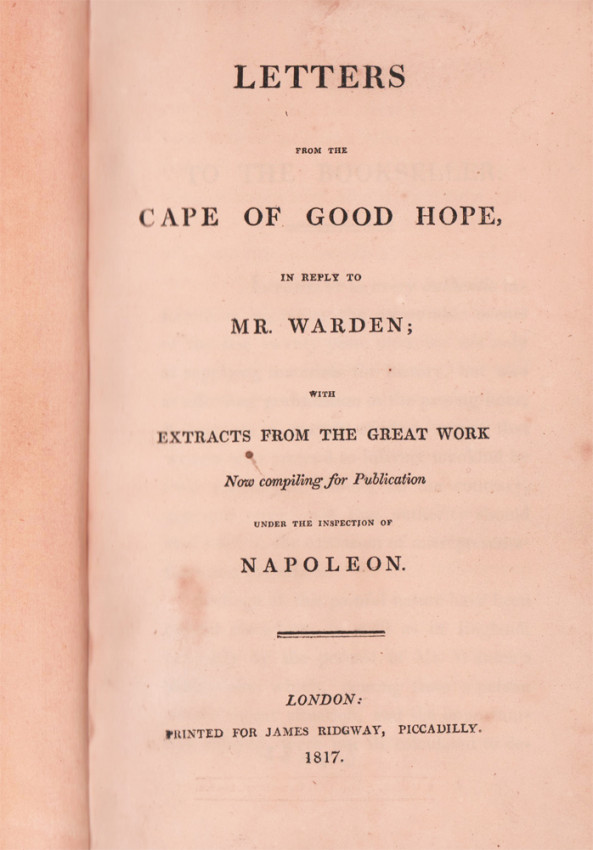 LETTERS

FROM THE

CAPE OF GOOD HOPE,

IN REPLY TO

MR. WARDEN;

WITH

EXTRACTS FROM THE GREAT WORK

Now compiling for Publication

UNDER THE INSPECTION OF

NAPOLEON.

LONDON:

PRINTED FOR JAMES RIDGWAY, PICCADILLY.

1817.